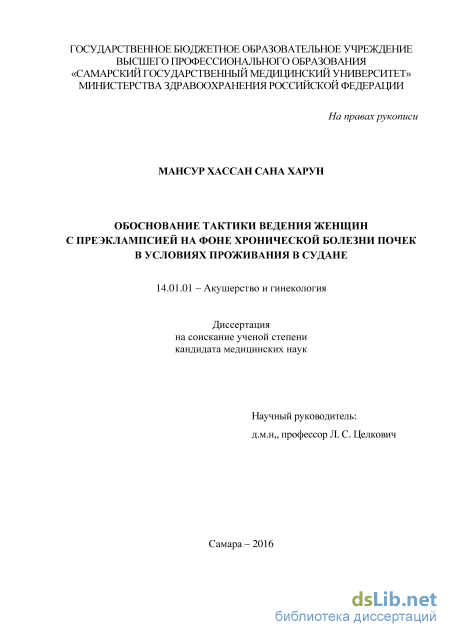 ГОСУДАРСТВЕННОЕ БЮДЖЕТНОЕ ОБРАЗОВАТЕЛЬНОЕ УЧРЕЖДЕНИЕ
ВЫСШЕГО ПРОФЕССИОНАЛЬНОГО ОБРАЗОВАНИЯ
«САМАРСКИЙ ГОСУДАРСТВЕННЫЙ МЕДИЦИНСКИЙ УНИВЕРСИТЕТ»
МИНИСТЕРСТВА ЗДРАВООХРАНЕНИЯ РОССИЙСКОЙ ФЕДЕРАЦИИ

На правах рукописи

МАНСУР ХАССАН САНА ХАРУН

ОБОСНОВАНИЕ ТАКТИКИ ВЕДЕНИЯ ЖЕНЩИН
С ПРЕЭКЛАМПСИЕЙ НА ФОНЕ ХРОНИЧЕСКОЙ БОЛЕЗНИ ПОЧЕК
В УСЛОВИЯХ ПРОЖИВАНИЯ В СУДАНЕ

14.01.01 – Акушерство и гинекология

Диссертация
на соискание ученой степени
кандидата медицинских наук

Научный руководитель:
д.м.н,, профессор Л. С. Целкович

Самара – 2016

dsLib.net
библиотека диссертаций